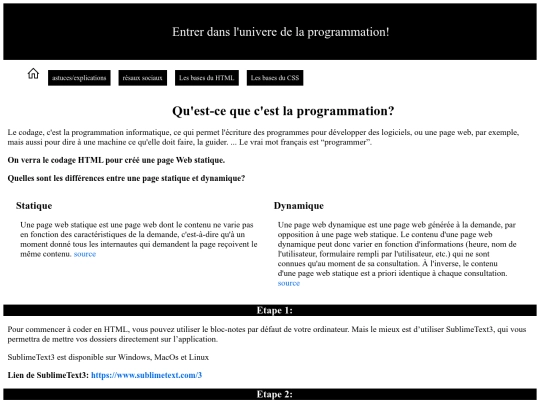 Entrer dans l'univere de la programmation!

astuces/explications

résaux sociaux

Les bases du HTML

Les bases du CSS

Qu'est-ce que c'est la programmation?

Le codage, c'est la programmation informatique, ce qui permet l'écriture des programmes pour développer des logiciels, ou une page web, par exemple, mais aussi pour dire à une machine ce qu'elle doit faire, la guider. ... Le vrai mot français est "programmer".

On verra le codage HTML pour créé une page Web statique.

Quelles sont les différences entre une page statique et dynamique?

Statique

Une page web statique est une page web dont le contenu ne varie pas en fonction des caractéristiques de la demande, c'est-à-dire qu'à un moment donné tous les internautes qui demandent la page reçoivent le même contenu. source

Dynamique

Une page web dynamique est une page web générée à la demande, par opposition à une page web statique. Le contenu d'une page web dynamique peut donc varier en fonction d'informations (heure, nom de l'utilisateur, formulaire rempli par l'utilisateur, etc.) qui ne sont connues qu'au moment de sa consultation. À l'inverse, le contenu d'une page web statique est a priori identique à chaque consultation. source

Etape 1:

Pour commencer à coder en HTML, vous pouvez utiliser le bloc-notes par défaut de votre ordinateur. Mais le mieux est d'utiliser SublimeText3, qui vous permettra de mettre vos dossiers directement sur l'application.

SublimeText3 est disponible sur Windows, MacOs et Linux

Lien de SublimeText3: https://www.sublimetext.com/3

Etape 2: